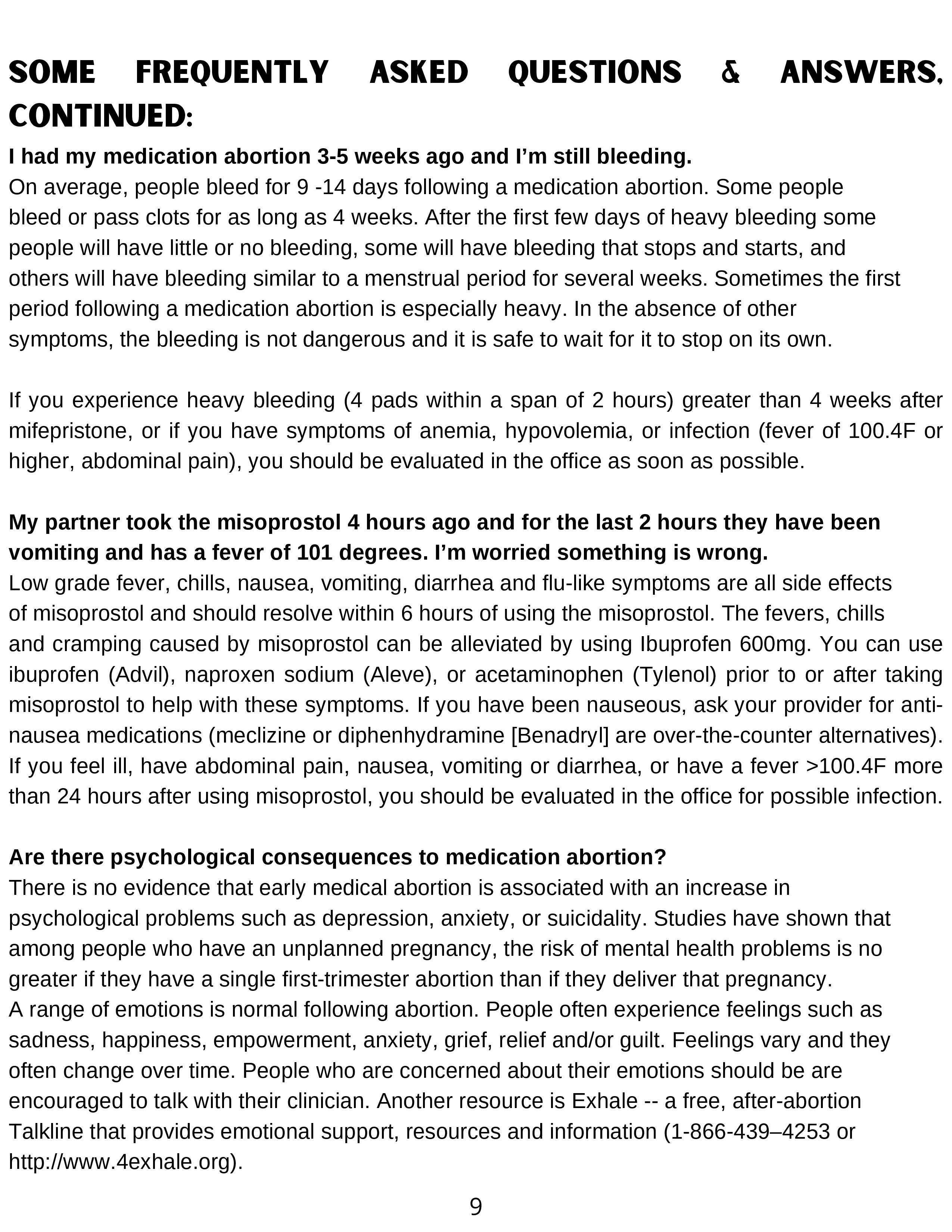 SOME FREQUENTLY ASKED QUESTIONS & ANSWERS, CONTINUED:

I had my medication abortion 3-5 weeks ago and I'm still bleeding.
On average, people bleed for 9 -14 days following a medication abortion. Some people bleed or pass clots for as long as 4 weeks. After the first few days of heavy bleeding some people will have little or no bleeding, some will have bleeding that stops and starts, and others will have bleeding similar to a menstrual period for several weeks. Sometimes the first period following a medication abortion is especially heavy. In the absence of other symptoms, the bleeding is not dangerous and it is safe to wait for it to stop on its own.

If you experience heavy bleeding (4 pads within a span of 2 hours) greater than 4 weeks after mifepristone, or if you have symptoms of anemia, hypovolemia, or infection (fever of 100.4F or higher, abdominal pain), you should be evaluated in the office as soon as possible.

My partner took the misoprostol 4 hours ago and for the last 2 hours they have been vomiting and has a fever of 101 degrees. I'm worried something is wrong.
Low grade fever, chills, nausea, vomiting, diarrhea and flu-like symptoms are all side effects of misoprostol and should resolve within 6 hours of using the misoprostol. The fevers, chills and cramping caused by misoprostol can be alleviated by using Ibuprofen 600mg. You can use ibuprofen (Advil), naproxen sodium (Aleve), or acetaminophen (Tylenol) prior to or after taking misoprostol to help with these symptoms. If you have been nauseous, ask your provider for anti-nausea medications (meclizine or diphenhydramine [Benadryl] are over-the-counter alternatives). If you feel ill, have abdominal pain, nausea, vomiting or diarrhea, or have a fever >100.4F more than 24 hours after using misoprostol, you should be evaluated in the office for possible infection.

Are there psychological consequences to medication abortion?
There is no evidence that early medical abortion is associated with an increase in psychological problems such as depression, anxiety, or suicidality. Studies have shown that among people who have an unplanned pregnancy, the risk of mental health problems is no greater if they have a single first-trimester abortion than if they deliver that pregnancy.
A range of emotions is normal following abortion. People often experience feelings such as sadness, happiness, empowerment, anxiety, grief, relief and/or guilt. Feelings vary and they often change over time. People who are concerned about their emotions should be are encouraged to talk with their clinician. Another resource is Exhale -- a free, after-abortion Talkline that provides emotional support, resources and information (1-866-439–4253 or http://www.4exhale.org).

9